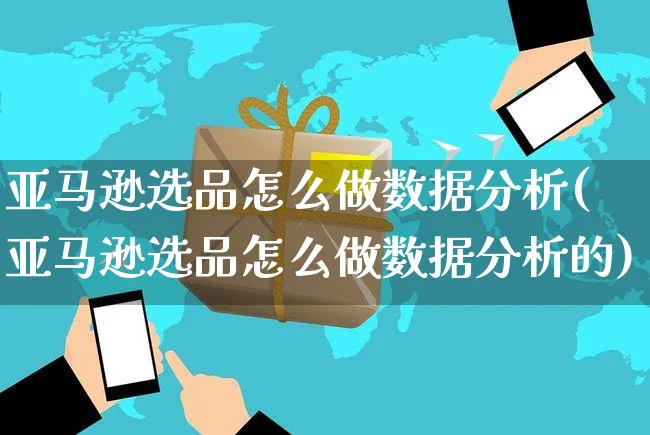 亚马逊选品怎么做数据分析(亚马逊选品怎么做数据分析的)